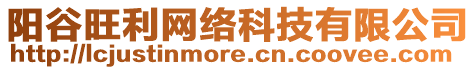 阳谷旺利网络科技有限公司
http://lcjustinmore.cn.coovee.com